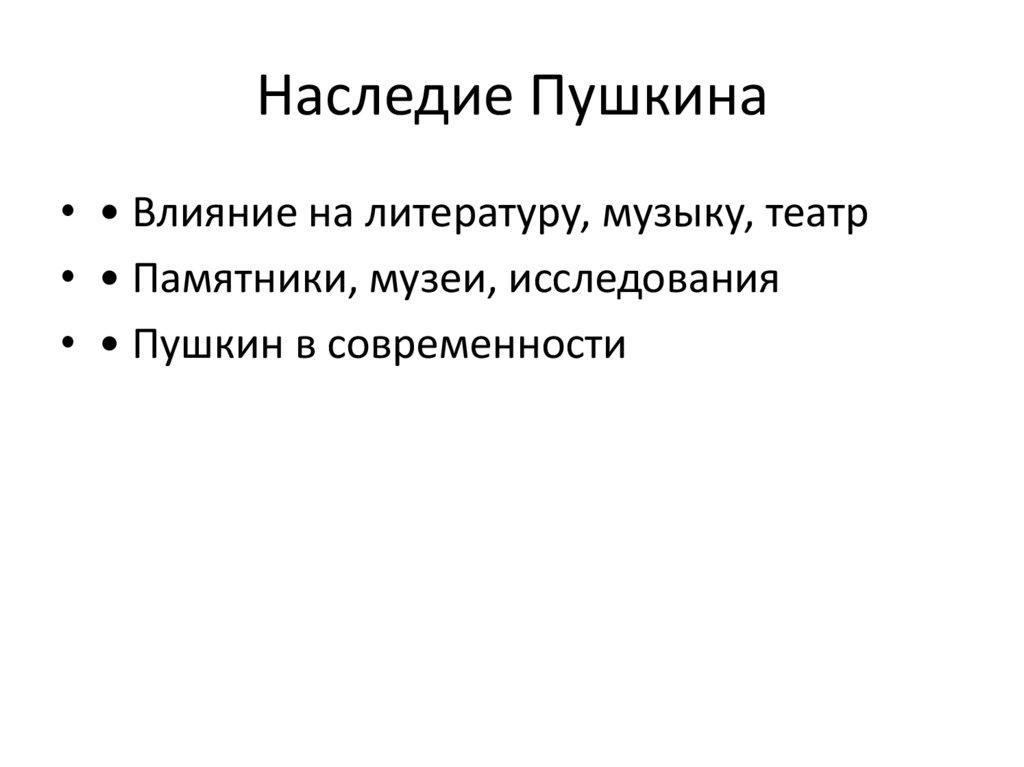 Наследие Пушкина

• • Влияние на литературу, музыку, театр
• • Памятники, музеи, исследования
• • Пушкин в современности